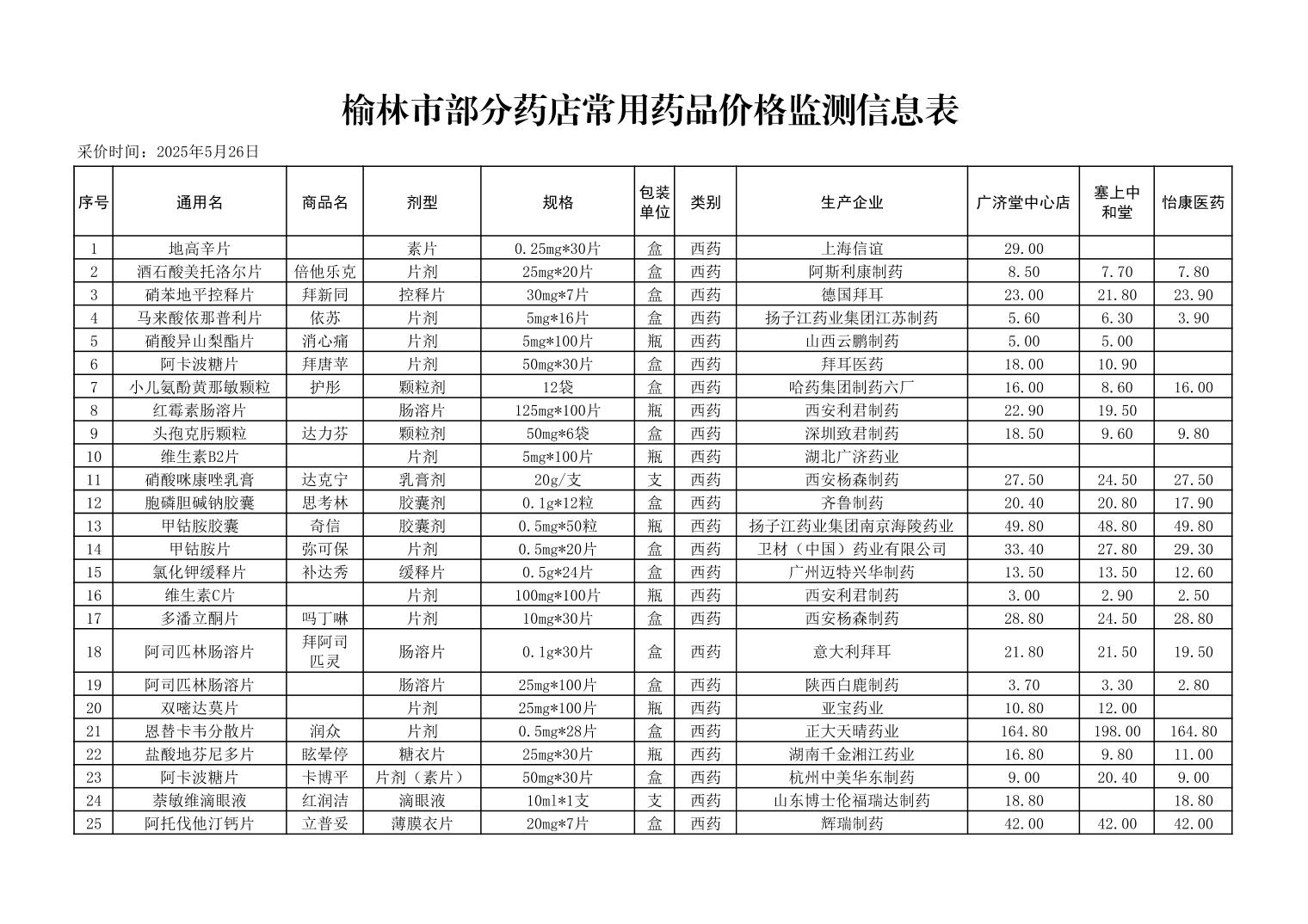 榆林市部分药店常用药品价格监测信息表

采价时间：2025年5月26日

| 序号 | 通用名 | 商品名 | 剂型 | 规格 | 包装单位 | 类别 | 生产企业 | 广济堂中心店 | 塞上中和堂 | 怡康医药 |
|---|---|---|---|---|---|---|---|---|---|---|
| 1 | 地高辛片 |  | 素片 | 0.25mg*30片 | 盒 | 西药 | 上海信谊 | 29.00 |  |  |
| 2 | 酒石酸美托洛尔片 | 倍他乐克 | 片剂 | 25mg*20片 | 盒 | 西药 | 阿斯利康制药 | 8.50 | 7.70 | 7.80 |
| 3 | 硝苯地平控释片 | 拜新同 | 控释片 | 30mg*7片 | 盒 | 西药 | 德国拜耳 | 23.00 | 21.80 | 23.90 |
| 4 | 马来酸依那普利片 | 依苏 | 片剂 | 5mg*16片 | 盒 | 西药 | 扬子江药业集团江苏制药 | 5.60 | 6.30 | 3.90 |
| 5 | 硝酸异山梨酯片 | 消心痛 | 片剂 | 5mg*100片 | 瓶 | 西药 | 山西云鹏制药 | 5.00 | 5.00 |  |
| 6 | 阿卡波糖片 | 拜唐苹 | 片剂 | 50mg*30片 | 盒 | 西药 | 拜耳医药 | 18.00 | 10.90 |  |
| 7 | 小儿氨酚黄那敏颗粒 | 护彤 | 颗粒剂 | 12袋 | 盒 | 西药 | 哈药集团制药六厂 | 16.00 | 8.60 | 16.00 |
| 8 | 红霉素肠溶片 |  | 肠溶片 | 125mg*100片 | 瓶 | 西药 | 西安利君制药 | 22.90 | 19.50 |  |
| 9 | 头孢克肟颗粒 | 达力芬 | 颗粒剂 | 50mg*6袋 | 盒 | 西药 | 深圳致君制药 | 18.50 | 9.60 | 9.80 |
| 10 | 维生素B2片 |  | 片剂 | 5mg*100片 | 瓶 | 西药 | 湖北广济药业 |  |  |  |
| 11 | 硝酸咪康唑乳膏 | 达克宁 | 乳膏剂 | 20g/支 | 支 | 西药 | 西安杨森制药 | 27.50 | 24.50 | 27.50 |
| 12 | 胞磷胆碱钠胶囊 | 思考林 | 胶囊剂 | 0.1g*12粒 | 盒 | 西药 | 齐鲁制药 | 20.40 | 20.80 | 17.90 |
| 13 | 甲钴胺胶囊 | 奇信 | 胶囊剂 | 0.5mg*50粒 | 瓶 | 西药 | 扬子江药业集团南京海陵药业 | 49.80 | 48.80 | 49.80 |
| 14 | 甲钴胺片 | 弥可保 | 片剂 | 0.5mg*20片 | 盒 | 西药 | 卫材（中国）药业有限公司 | 33.40 | 27.80 | 29.30 |
| 15 | 氯化钾缓释片 | 补达秀 | 缓释片 | 0.5g*24片 | 盒 | 西药 | 广州迈特兴华制药 | 13.50 | 13.50 | 12.60 |
| 16 | 维生素C片 |  | 片剂 | 100mg*100片 | 瓶 | 西药 | 西安利君制药 | 3.00 | 2.90 | 2.50 |
| 17 | 多潘立酮片 | 吗丁啉 | 片剂 | 10mg*30片 | 盒 | 西药 | 西安杨森制药 | 28.80 | 24.50 | 28.80 |
| 18 | 阿司匹林肠溶片 | 拜阿司匹灵 | 肠溶片 | 0.1g*30片 | 盒 | 西药 | 意大利拜耳 | 21.80 | 21.50 | 19.50 |
| 19 | 阿司匹林肠溶片 |  | 肠溶片 | 25mg*100片 | 盒 | 西药 | 陕西白鹿制药 | 3.70 | 3.30 | 2.80 |
| 20 | 双嘧达莫片 |  | 片剂 | 25mg*100片 | 瓶 | 西药 | 亚宝药业 | 10.80 | 12.00 |  |
| 21 | 恩替卡韦分散片 | 润众 | 片剂 | 0.5mg*28片 | 盒 | 西药 | 正大天晴药业 | 164.80 | 198.00 | 164.80 |
| 22 | 盐酸地芬尼多片 | 眩晕停 | 糖衣片 | 25mg*30片 | 瓶 | 西药 | 湖南千金湘江药业 | 16.80 | 9.80 | 11.00 |
| 23 | 阿卡波糖片 | 卡博平 | 片剂（素片） | 50mg*30片 | 盒 | 西药 | 杭州中美华东制药 | 9.00 | 20.40 | 9.00 |
| 24 | 萘敏维滴眼液 | 红润洁 | 滴眼液 | 10ml*1支 | 支 | 西药 | 山东博士伦福瑞达制药 | 18.80 |  | 18.80 |
| 25 | 阿托伐他汀钙片 | 立普妥 | 薄膜衣片 | 20mg*7片 | 盒 | 西药 | 辉瑞制药 | 42.00 | 42.00 | 42.00 |